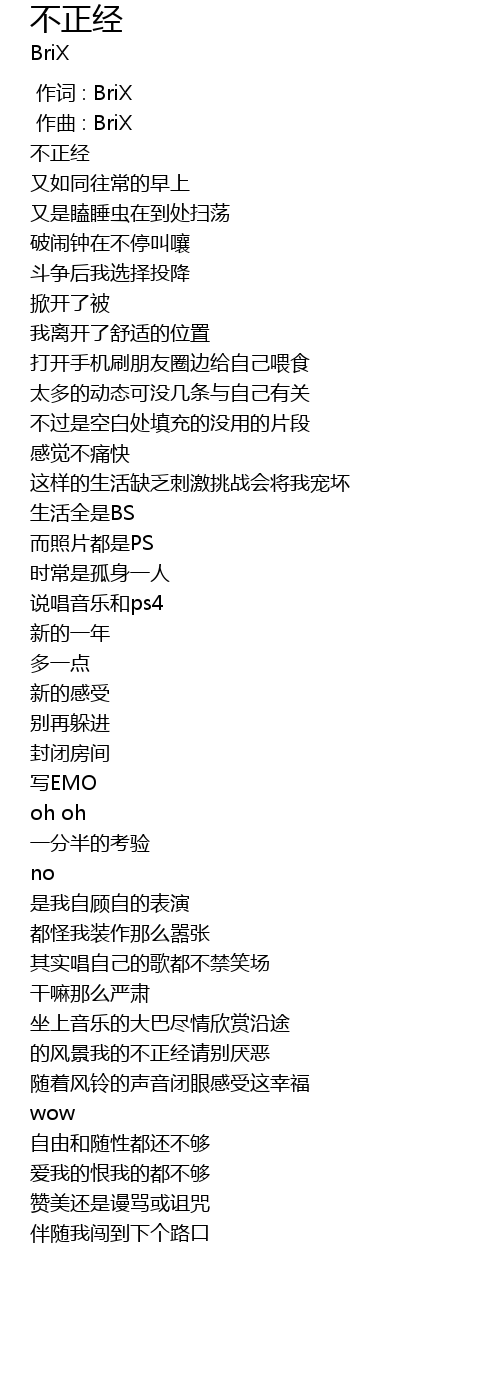 不正经
BriX

作词 : BriX
作曲 : BriX
不正经
又如同往常的早上
又是瞌睡虫在到处扫荡
破闹钟在不停叫嚷
斗争后我选择投降
掀开了被
我离开了舒适的位置
打开手机刷朋友圈边给自己喂食
太多的动态可没几条与自己有关
不过是空白处填充的没用的片段
感觉不痛快
这样的生活缺乏刺激挑战会将我宠坏
生活全是BS
而照片都是PS
时常是孤身一人
说唱音乐和ps4
新的一年
多一点
新的感受
别再躲进
封闭房间
写EMO
oh oh
一分半的考验
no
是我自顾自的表演
都怪我装作那么嚣张
其实唱自己的歌都不禁笑场
干嘛那么严肃
坐上音乐的大巴尽情欣赏沿途
的风景我的不正经请别厌恶
随着风铃的声音闭眼感受这幸福
wow
自由和随性都还不够
爱我的恨我的都不够
赞美还是谩骂或诅咒
伴随我闯到下个路口